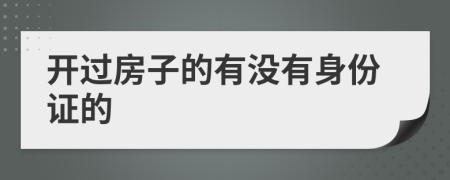 开过房子的有没有身份证的